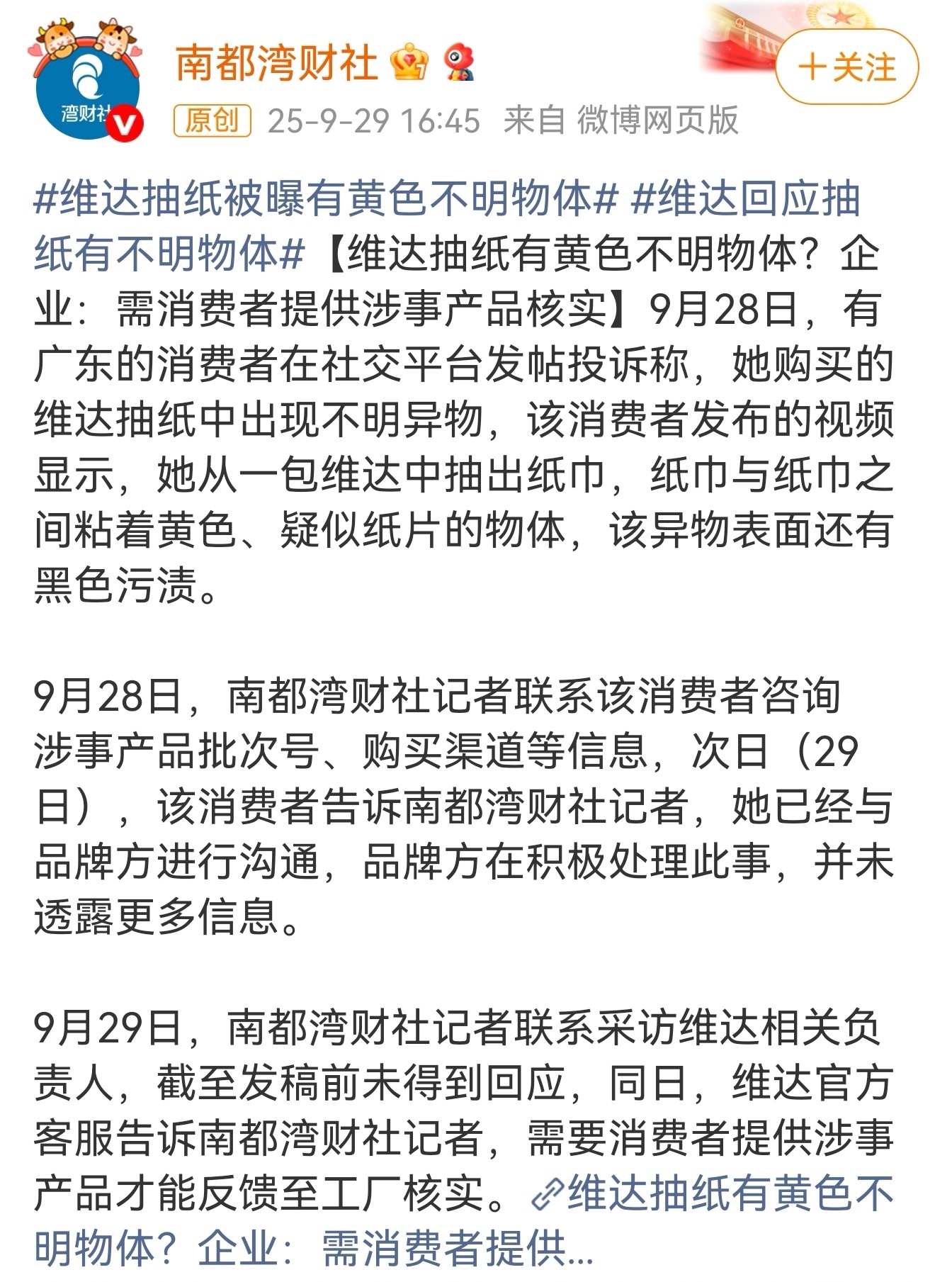 湾财社

南都湾财社

+关注

原创 25-9-29 16:45 来自 微博网页版

#维达抽纸被曝有黄色不明物体# #维达回应抽纸有不明物体#【维达抽纸有黄色不明物体？企业：需消费者提供涉事产品核实】9月28日，有广东的消费者在社交平台发帖投诉称，她购买的维达抽纸中出现不明异物，该消费者发布的视频显示，她从一包维达中抽出纸巾，纸巾与纸巾之间粘着黄色、疑似纸片的物体，该异物表面还有黑色污渍。

9月28日，南都湾财社记者联系该消费者咨询涉事产品批次号、购买渠道等信息，次日（29日），该消费者告诉南都湾财社记者，她已经与品牌方进行沟通，品牌方在积极处理此事，并未透露更多信息。

9月29日，南都湾财社记者联系采访维达相关负责人，截至发稿前未得到回应，同日，维达官方客服告诉南都湾财社记者，需要消费者提供涉事产品才能反馈至工厂核实。维达抽纸有黄色不明物体？企业：需消费者提供...